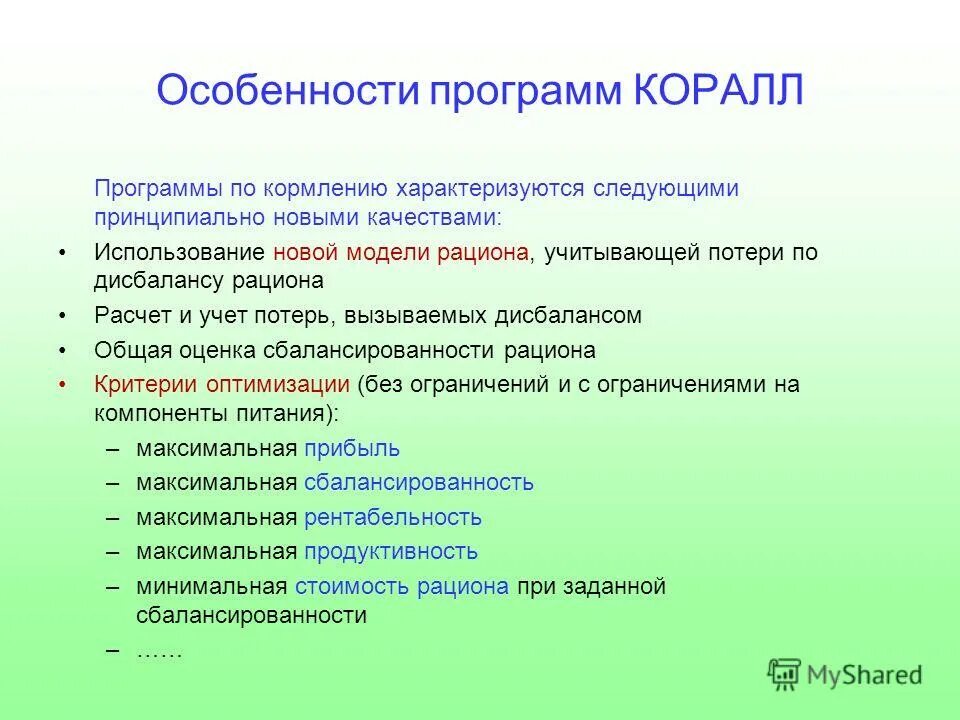 Особенности программ КОРАЛЛ

Программы по кормлению характеризуются следующими принципиально новыми качествами:

• Использование новой модели рациона, учитывающей потери по дисбалансу рациона
• Расчет и учет потерь, вызываемых дисбалансом
• Общая оценка сбалансированности рациона
• Критерии оптимизации (без ограничений и с ограничениями на компоненты питания):
  – максимальная прибыль
  – максимальная сбалансированность
  – максимальная рентабельность
  – максимальная продуктивность
  – минимальная стоимость рациона при заданной сбалансированности
  – ……

MyShared